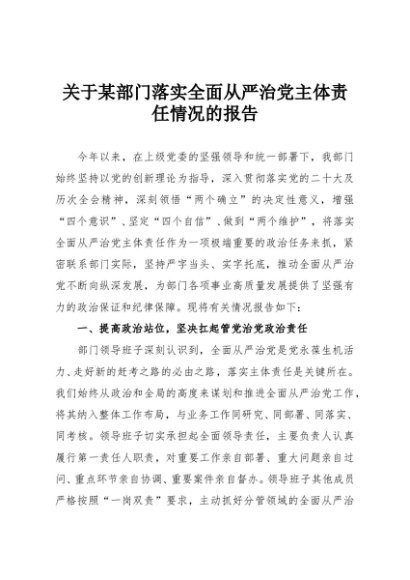 关于某部门落实全面从严治党主体责任情况的报告

今年以来，在上级党委的坚强领导和统一部署下，我部门始终坚持以党的创新理论为指导，深入贯彻落实党的二十大及历次全会精神，深刻领悟“两个确立”的决定性意义，增强“四个意识”、坚定“四个自信”、做到“两个维护”，将落实全面从严治党主体责任作为一项极端重要的政治任务来抓，紧密联系部门实际，坚持严字当头、实字托底，推动全面从严治党不断向纵深发展，为部门各项事业高质量发展提供了坚强有力的政治保证和纪律保障。现将有关情况报告如下：

一、提高政治站位，坚决扛起管党治党政治责任

部门领导班子深刻认识到，全面从严治党是党永葆生机活力、走好新的赶考之路的必由之路，落实主体责任是关键所在。我们始终从政治和全局的高度来谋划和推进全面从严治党工作，将其纳入整体工作布局，与业务工作同研究、同部署、同落实、同考核。领导班子切实承担起全面领导责任，主要负责人认真履行第一责任人职责，对重要工作亲自部署、重大问题亲自过问、重点环节亲自协调、重要案件亲自督办。领导班子其他成员严格按照“一岗双责”要求，主动抓好分管领域的全面从严治